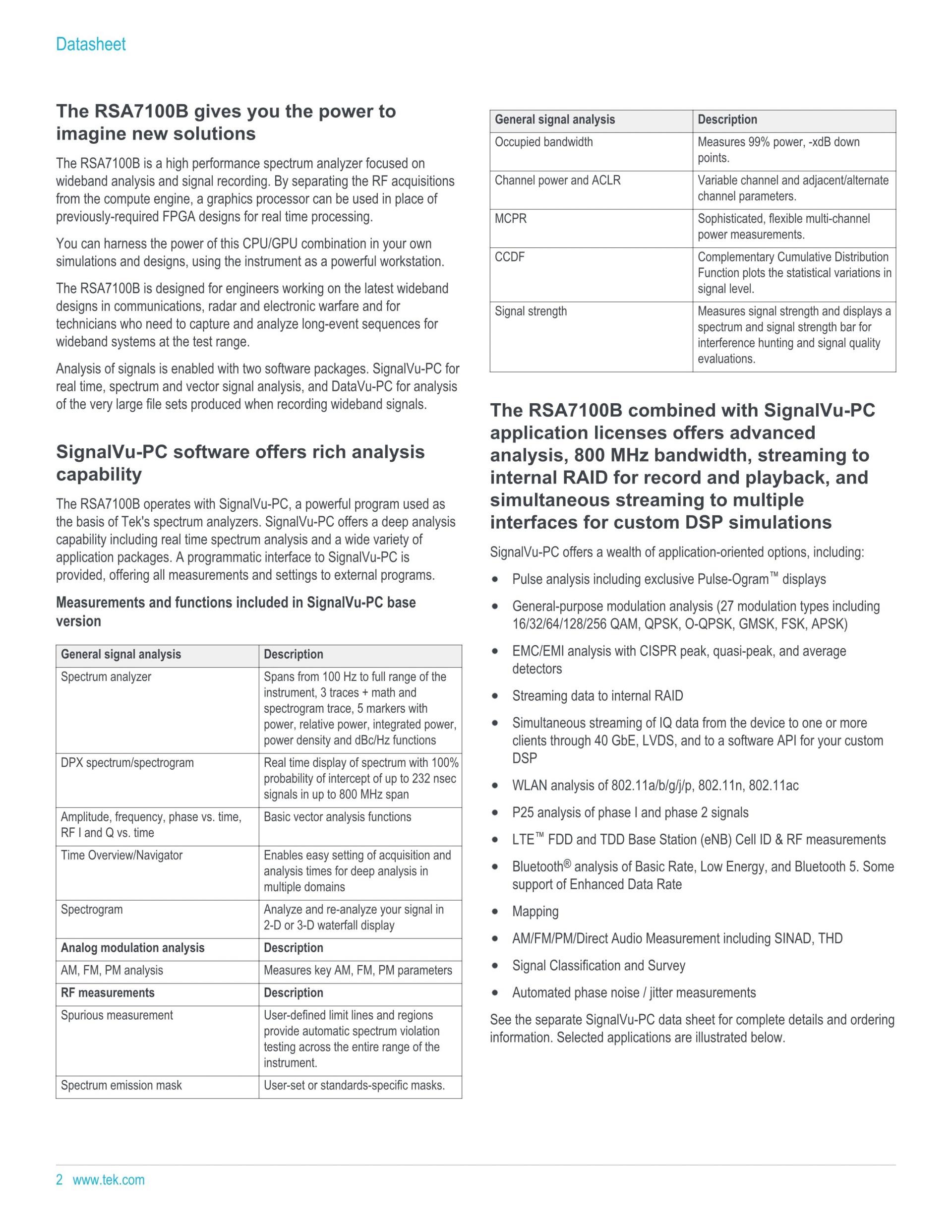 Datasheet

The RSA7100B gives you the power to imagine new solutions

The RSA7100B is a high performance spectrum analyzer focused on wideband analysis and signal recording. By separating the RF acquisitions from the compute engine, a graphics processor can be used in place of previously-required FPGA designs for real time processing.

You can harness the power of this CPU/GPU combination in your own simulations and designs, using the instrument as a powerful workstation.

The RSA7100B is designed for engineers working on the latest wideband designs in communications, radar and electronic warfare and for technicians who need to capture and analyze long-event sequences for wideband systems at the test range.

Analysis of signals is enabled with two software packages. SignalVu-PC for real time, spectrum and vector signal analysis, and DataVu-PC for analysis of the very large file sets produced when recording wideband signals.

SignalVu-PC software offers rich analysis capability

The RSA7100B operates with SignalVu-PC, a powerful program used as the basis of Tek's spectrum analyzers. SignalVu-PC offers a deep analysis capability including real time spectrum analysis and a wide variety of application packages. A programmatic interface to SignalVu-PC is provided, offering all measurements and settings to external programs.

Measurements and functions included in SignalVu-PC base version

| General signal analysis | Description |
|---|---|
| Spectrum analyzer | Spans from 100 Hz to full range of the instrument, 3 traces + math and spectrogram trace, 5 markers with power, relative power, integrated power, power density and dBc/Hz functions |
| DPX spectrum/spectrogram | Real time display of spectrum with 100% probability of intercept of up to 232 nsec signals in up to 800 MHz span |
| Amplitude, frequency, phase vs. time, RF I and Q vs. time | Basic vector analysis functions |
| Time Overview/Navigator | Enables easy setting of acquisition and analysis times for deep analysis in multiple domains |
| Spectrogram | Analyze and re-analyze your signal in 2-D or 3-D waterfall display |
| Analog modulation analysis | Description |
| AM, FM, PM analysis | Measures key AM, FM, PM parameters |
| RF measurements | Description |
| Spurious measurement | User-defined limit lines and regions provide automatic spectrum violation testing across the entire range of the instrument. |
| Spectrum emission mask | User-set or standards-specific masks. |

| General signal analysis | Description |
|---|---|
| Occupied bandwidth | Measures 99% power, -xdB down points. |
| Channel power and ACLR | Variable channel and adjacent/alternate channel parameters. |
| MCPR | Sophisticated, flexible multi-channel power measurements. |
| CCDF | Complementary Cumulative Distribution Function plots the statistical variations in signal level. |
| Signal strength | Measures signal strength and displays a spectrum and signal strength bar for interference hunting and signal quality evaluations. |

The RSA7100B combined with SignalVu-PC application licenses offers advanced analysis, 800 MHz bandwidth, streaming to internal RAID for record and playback, and simultaneous streaming to multiple interfaces for custom DSP simulations

SignalVu-PC offers a wealth of application-oriented options, including:

• Pulse analysis including exclusive Pulse-Ogram™ displays
• General-purpose modulation analysis (27 modulation types including 16/32/64/128/256 QAM, QPSK, O-QPSK, GMSK, FSK, APSK)
• EMC/EMI analysis with CISPR peak, quasi-peak, and average detectors
• Streaming data to internal RAID
• Simultaneous streaming of IQ data from the device to one or more clients through 40 GbE, LVDS, and to a software API for your custom DSP
• WLAN analysis of 802.11a/b/g/j/p, 802.11n, 802.11ac
• P25 analysis of phase I and phase 2 signals
• LTE™ FDD and TDD Base Station (eNB) Cell ID & RF measurements
• Bluetooth® analysis of Basic Rate, Low Energy, and Bluetooth 5. Some support of Enhanced Data Rate
• Mapping
• AM/FM/PM/Direct Audio Measurement including SINAD, THD
• Signal Classification and Survey
• Automated phase noise / jitter measurements

See the separate SignalVu-PC data sheet for complete details and ordering information. Selected applications are illustrated below.

2 www.tek.com